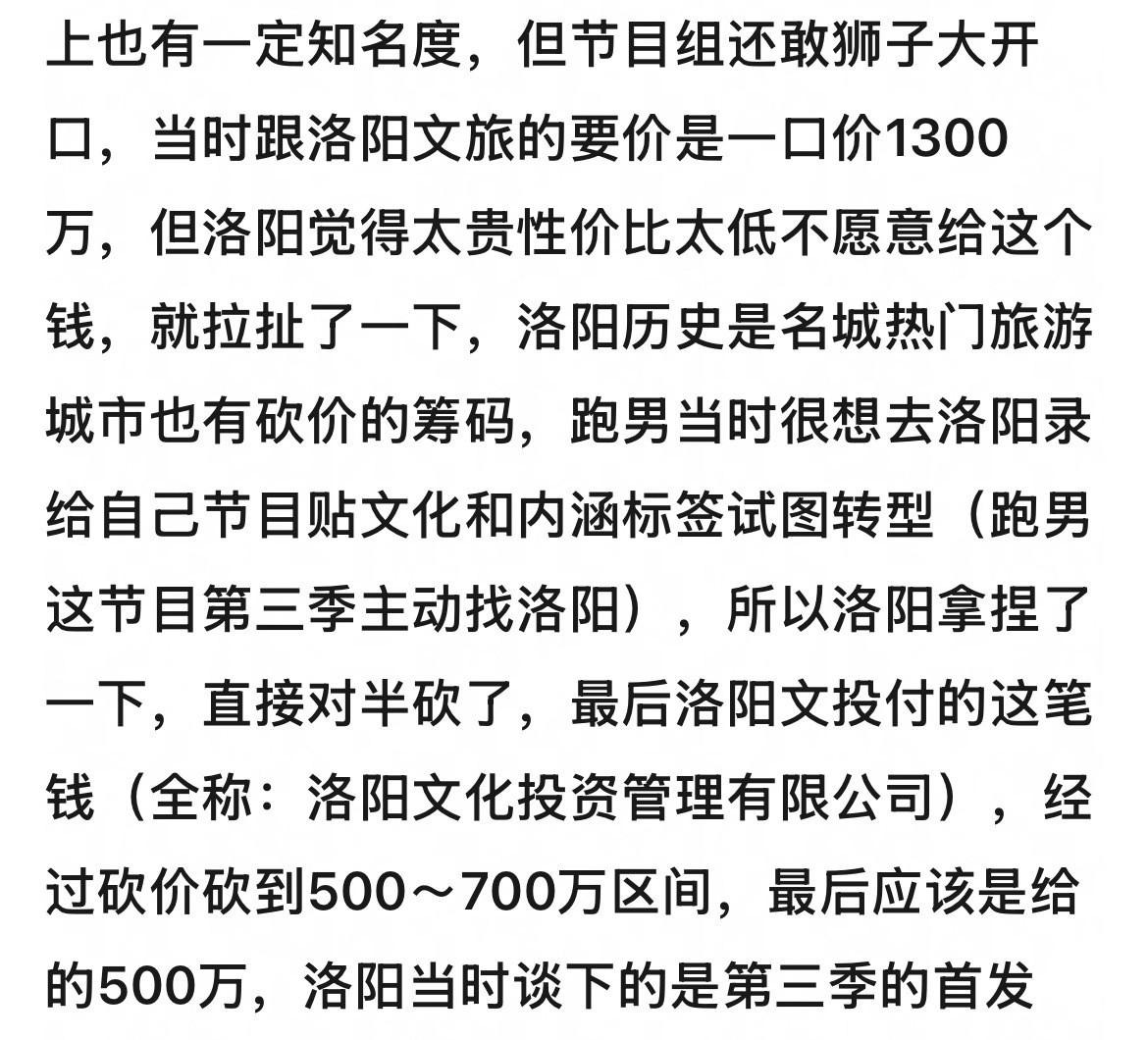 上也有一定知名度，但节目组还敢狮子大开口，当时跟洛阳文旅的要价是一口价1300万，但洛阳觉得太贵性价比太低不愿意给这个钱，就拉扯了一下，洛阳历史是名城热门旅游城市也有砍价的筹码，跑男当时很想去洛阳录给自己节目贴文化和内涵标签试图转型（跑男这节目第三季主动找洛阳），所以洛阳拿捏了一下，直接对半砍了，最后洛阳文投付的这笔钱（全称：洛阳文化投资管理有限公司），经过砍价砍到500～700万区间，最后应该是给的500万，洛阳当时谈下的是第三季的首发